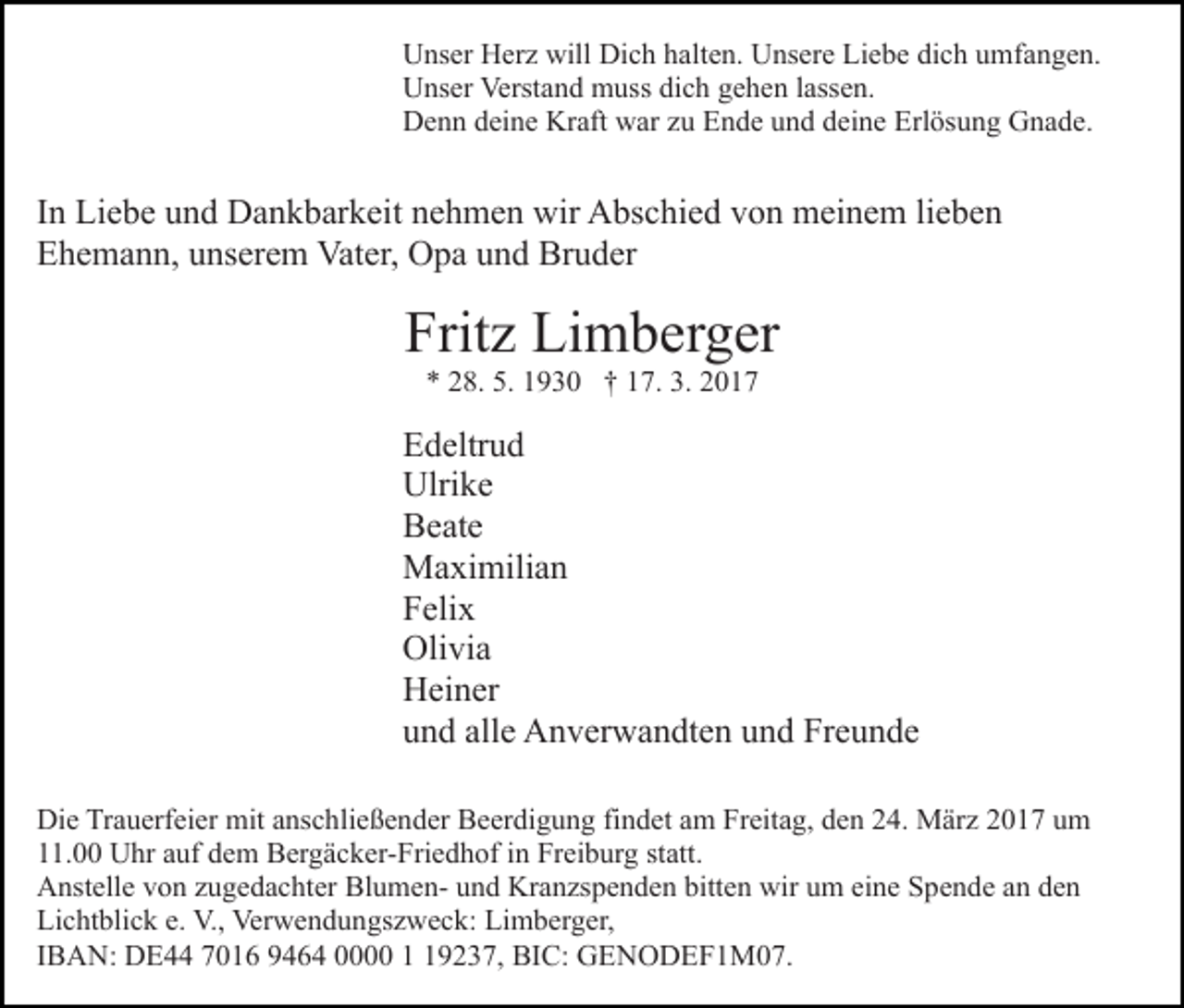 Unser Herz will Dich halten. Unsere Liebe dich umfangen.
Unser Verstand muss dich gehen lassen.
Denn deine Kraft war zu Ende und deine Erlösung Gnade.

In Liebe und Dankbarkeit nehmen wir Abschied von meinem lieben Ehemann, unserem Vater, Opa und Bruder

Fritz Limberger

* 28. 5. 1930 † 17. 3. 2017

Edeltrud
Ulrike
Beate
Maximilian
Felix
Olivia
Heiner
und alle Anverwandten und Freunde

Die Trauerfeier mit anschließender Beerdigung findet am Freitag, den 24. März 2017 um 11.00 Uhr auf dem Bergäcker-Friedhof in Freiburg statt.
Anstelle von zugedachter Blumen- und Kranzspenden bitten wir um eine Spende an den Lichtblick e. V., Verwendungszweck: Limberger,
IBAN: DE44 7016 9464 0000 1 19237, BIC: GENODEF1M07.